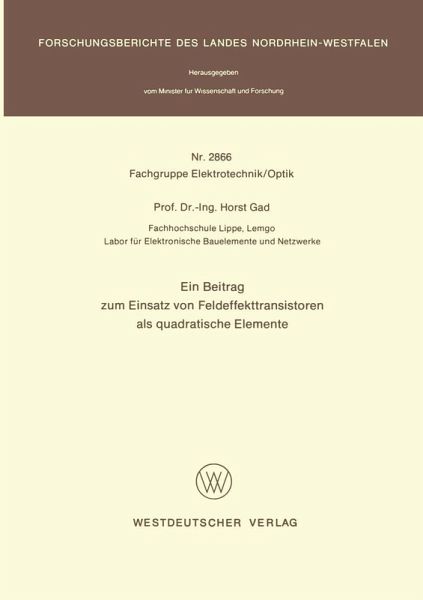 FORSCHUNGSBERICHTE DES LANDES NORDRHEIN-WESTFALEN

Herausgegeben

vom Minister fur Wissenschaft und Forschung

Nr. 2866
Fachgruppe Elektrotechnik/Optik

Prof. Dr.-Ing. Horst Gad

Fachhochschule Lippe, Lemgo
Labor für Elektronische Bauelemente und Netzwerke

Ein Beitrag
zum Einsatz von Feldeffekttransistoren
als quadratische Elemente

WESTDEUTSCHER VERLAG